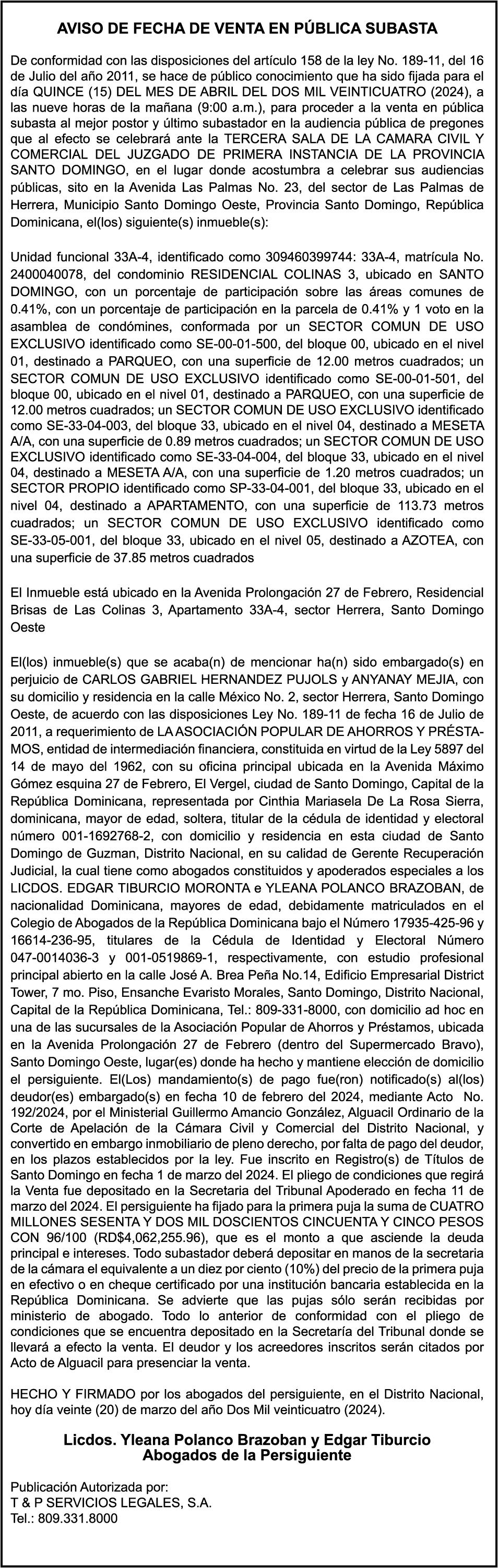 AVISO DE FECHA DE VENTA EN PÚBLICA SUBASTA

De conformidad con las disposiciones del artículo 158 de la ley No. 189-11, del 16 de Julio del año 2011, se hace de público conocimiento que ha sido fijada para el día QUINCE (15) DEL MES DE ABRIL DEL DOS MIL VEINTICUATRO (2024), a las nueve horas de la mañana (9:00 a.m.), para proceder a la venta en pública subasta al mejor postor y último subastador en la audiencia pública de pregones que al efecto se celebrará ante la TERCERA SALA DE LA CAMARA CIVIL Y COMERCIAL DEL JUZGADO DE PRIMERA INSTANCIA DE LA PROVINCIA SANTO DOMINGO, en el lugar donde acostumbra a celebrar sus audiencias públicas, sito en la Avenida Las Palmas No. 23, del sector de Las Palmas de Herrera, Municipio Santo Domingo Oeste, Provincia Santo Domingo, República Dominicana, el(los) siguiente(s) inmueble(s):

Unidad funcional 33A-4, identificado como 309460399744: 33A-4, matrícula No. 2400040078, del condominio RESIDENCIAL COLINAS 3, ubicado en SANTO DOMINGO, con un porcentaje de participación sobre las áreas comunes de 0.41%, con un porcentaje de participación en la parcela de 0.41% y 1 voto en la asamblea de condómines, conformada por un SECTOR COMUN DE USO EXCLUSIVO identificado como SE-00-01-500, del bloque 00, ubicado en el nivel 01, destinado a PARQUEO, con una superficie de 12.00 metros cuadrados; un SECTOR COMUN DE USO EXCLUSIVO identificado como SE-00-01-501, del bloque 00, ubicado en el nivel 01, destinado a PARQUEO, con una superficie de 12.00 metros cuadrados; un SECTOR COMUN DE USO EXCLUSIVO identificado como SE-33-04-003, del bloque 33, ubicado en el nivel 04, destinado a MESETA A/A, con una superficie de 0.89 metros cuadrados; un SECTOR COMUN DE USO EXCLUSIVO identificado como SE-33-04-004, del bloque 33, ubicado en el nivel 04, destinado a MESETA A/A, con una superficie de 1.20 metros cuadrados; un SECTOR PROPIO identificado como SP-33-04-001, del bloque 33, ubicado en el nivel 04, destinado a APARTAMENTO, con una superficie de 113.73 metros cuadrados; un SECTOR COMUN DE USO EXCLUSIVO identificado como SE-33-05-001, del bloque 33, ubicado en el nivel 05, destinado a AZOTEA, con una superficie de 37.85 metros cuadrados

El Inmueble está ubicado en la Avenida Prolongación 27 de Febrero, Residencial Brisas de Las Colinas 3, Apartamento 33A-4, sector Herrera, Santo Domingo Oeste

El(los) inmueble(s) que se acaba(n) de mencionar ha(n) sido embargado(s) en perjuicio de CARLOS GABRIEL HERNANDEZ PUJOLS y ANYANAY MEJIA, con su domicilio y residencia en la calle México No. 2, sector Herrera, Santo Domingo Oeste, de acuerdo con las disposiciones Ley No. 189-11 de fecha 16 de Julio de 2011, a requerimiento de LA ASOCIACIÓN POPULAR DE AHORROS Y PRÉSTAMOS, entidad de intermediación financiera, constituida en virtud de la Ley 5897 del 14 de mayo del 1962, con su oficina principal ubicada en la Avenida Máximo Gómez esquina 27 de Febrero, El Vergel, ciudad de Santo Domingo, Capital de la República Dominicana, representada por Cinthia Mariasela De La Rosa Sierra, dominicana, mayor de edad, soltera, titular de la cédula de identidad y electoral número 001-1692768-2, con domicilio y residencia en esta ciudad de Santo Domingo de Guzman, Distrito Nacional, en su calidad de Gerente Recuperación Judicial, la cual tiene como abogados constituidos y apoderados especiales a los LICDOS. EDGAR TIBURCIO MORONTA e YLEANA POLANCO BRAZOBAN, de nacionalidad Dominicana, mayores de edad, debidamente matriculados en el Colegio de Abogados de la República Dominicana bajo el Número 17935-425-96 y 16614-236-95, titulares de la Cédula de Identidad y Electoral Número 047-0014036-3 y 001-0519869-1, respectivamente, con estudio profesional principal abierto en la calle José A. Brea Peña No.14, Edificio Empresarial District Tower, 7 mo. Piso, Ensanche Evaristo Morales, Santo Domingo, Distrito Nacional, Capital de la República Dominicana, Tel.: 809-331-8000, con domicilio ad hoc en una de las sucursales de la Asociación Popular de Ahorros y Préstamos, ubicada en la Avenida Prolongación 27 de Febrero (dentro del Supermercado Bravo), Santo Domingo Oeste, lugar(es) donde ha hecho y mantiene elección de domicilio el persiguiente. El(Los) mandamiento(s) de pago fue(ron) notificado(s) al(los) deudor(es) embargado(s) en fecha 10 de febrero del 2024, mediante Acto No. 192/2024, por el Ministerial Guillermo Amancio González, Alguacil Ordinario de la Corte de Apelación de la Cámara Civil y Comercial del Distrito Nacional, y convertido en embargo inmobiliario de pleno derecho, por falta de pago del deudor, en los plazos establecidos por la ley. Fue inscrito en Registro(s) de Títulos de Santo Domingo en fecha 1 de marzo del 2024. El pliego de condiciones que regirá la Venta fue depositado en la Secretaria del Tribunal Apoderado en fecha 11 de marzo del 2024. El persiguiente ha fijado para la primera puja la suma de CUATRO MILLONES SESENTA Y DOS MIL DOSCIENTOS CINCUENTA Y CINCO PESOS CON 96/100 (RD$4,062,255.96), que es el monto a que asciende la deuda principal e intereses. Todo subastador deberá depositar en manos de la secretaria de la cámara el equivalente a un diez por ciento (10%) del precio de la primera puja en efectivo o en cheque certificado por una institución bancaria establecida en la República Dominicana. Se advierte que las pujas sólo serán recibidas por ministerio de abogado. Todo lo anterior de conformidad con el pliego de condiciones que se encuentra depositado en la Secretaría del Tribunal donde se llevará a efecto la venta. El deudor y los acreedores inscritos serán citados por Acto de Alguacil para presenciar la venta.

HECHO Y FIRMADO por los abogados del persiguiente, en el Distrito Nacional, hoy día veinte (20) de marzo del año Dos Mil veinticuatro (2024).

Licdos. Yleana Polanco Brazoban y Edgar Tiburcio
Abogados de la Persiguiente

Publicación Autorizada por:
T & P SERVICIOS LEGALES, S.A.
Tel.: 809.331.8000